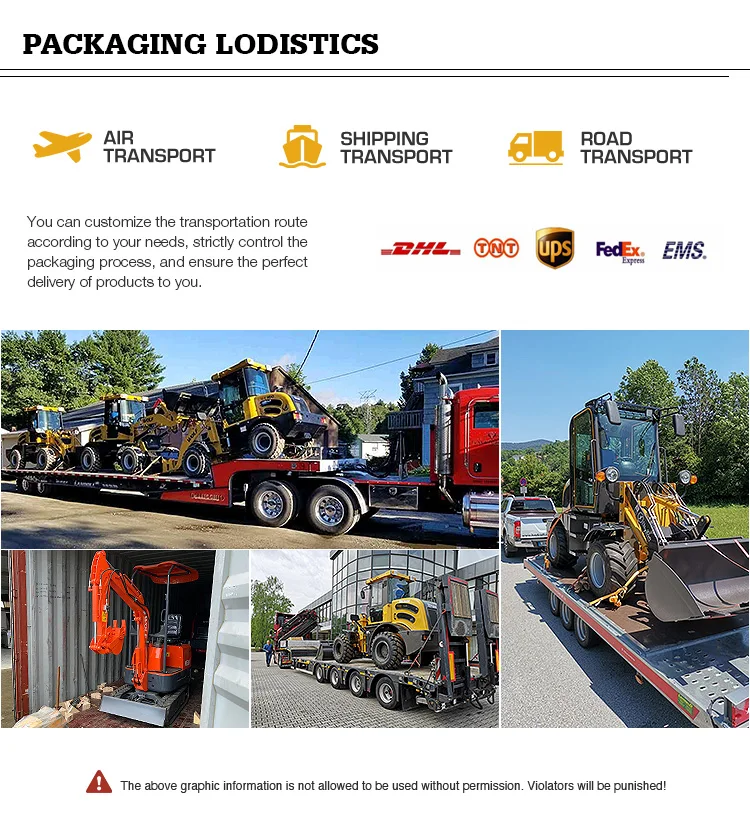 PACKAGING LODISTICS

AIR TRANSPORT

SHIPPING TRANSPORT

ROAD TRANSPORT

You can customize the transportation route according to your needs, strictly control the packaging process, and ensure the perfect delivery of products to you.

DHL TNT ups FedEx Express EMS

The above graphic information is not allowed to be used without permission. Violators will be punished!